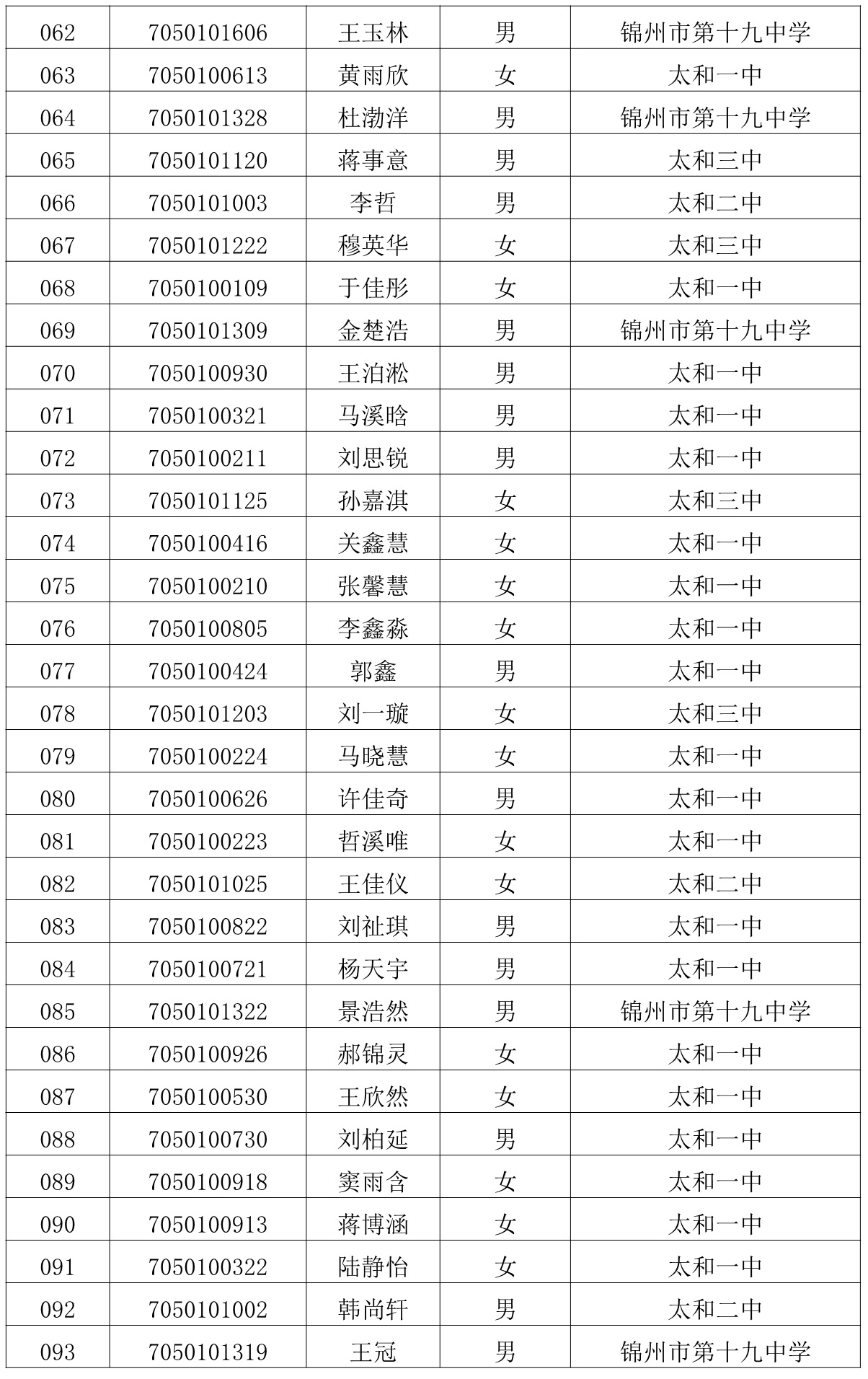 | 062 | 7050101606 | 王玉林 | 男 | 锦州市第十九中学 |
|---|---|---|---|---|
| 063 | 7050100613 | 黄雨欣 | 女 | 太和一中 |
| 064 | 7050101328 | 杜渤洋 | 男 | 锦州市第十九中学 |
| 065 | 7050101120 | 蒋事意 | 男 | 太和三中 |
| 066 | 7050101003 | 李哲 | 男 | 太和二中 |
| 067 | 7050101222 | 穆英华 | 女 | 太和三中 |
| 068 | 7050100109 | 于佳彤 | 女 | 太和一中 |
| 069 | 7050101309 | 金楚浩 | 男 | 锦州市第十九中学 |
| 070 | 7050100930 | 王泊淞 | 男 | 太和一中 |
| 071 | 7050100321 | 马溪晗 | 男 | 太和一中 |
| 072 | 7050100211 | 刘思锐 | 男 | 太和一中 |
| 073 | 7050101125 | 孙嘉淇 | 女 | 太和三中 |
| 074 | 7050100416 | 关鑫慧 | 女 | 太和一中 |
| 075 | 7050100210 | 张馨慧 | 女 | 太和一中 |
| 076 | 7050100805 | 李鑫淼 | 女 | 太和一中 |
| 077 | 7050100424 | 郭鑫 | 男 | 太和一中 |
| 078 | 7050101203 | 刘一璇 | 女 | 太和三中 |
| 079 | 7050100224 | 马晓慧 | 女 | 太和一中 |
| 080 | 7050100626 | 许佳奇 | 男 | 太和一中 |
| 081 | 7050100223 | 哲溪唯 | 女 | 太和一中 |
| 082 | 7050101025 | 王佳仪 | 女 | 太和二中 |
| 083 | 7050100822 | 刘祉琪 | 男 | 太和一中 |
| 084 | 7050100721 | 杨天宇 | 男 | 太和一中 |
| 085 | 7050101322 | 景浩然 | 男 | 锦州市第十九中学 |
| 086 | 7050100926 | 郝锦灵 | 女 | 太和一中 |
| 087 | 7050100530 | 王欣然 | 女 | 太和一中 |
| 088 | 7050100730 | 刘柏延 | 男 | 太和一中 |
| 089 | 7050100918 | 窦雨含 | 女 | 太和一中 |
| 090 | 7050100913 | 蒋博涵 | 女 | 太和一中 |
| 091 | 7050100322 | 陆静怡 | 女 | 太和一中 |
| 092 | 7050101002 | 韩尚轩 | 男 | 太和二中 |
| 093 | 7050101319 | 王冠 | 男 | 锦州市第十九中学 |